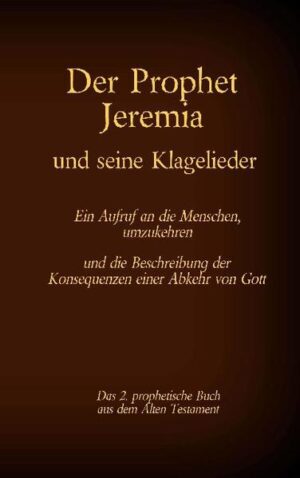 Der Prophet Jeremia
und seine Klagelieder

Ein Aufruf an die Menschen, umzukehren

und die Beschreibung der Konsequenzen einer Abkehr von Gott

Das 2. prophetische Buch aus dem Alten Testament